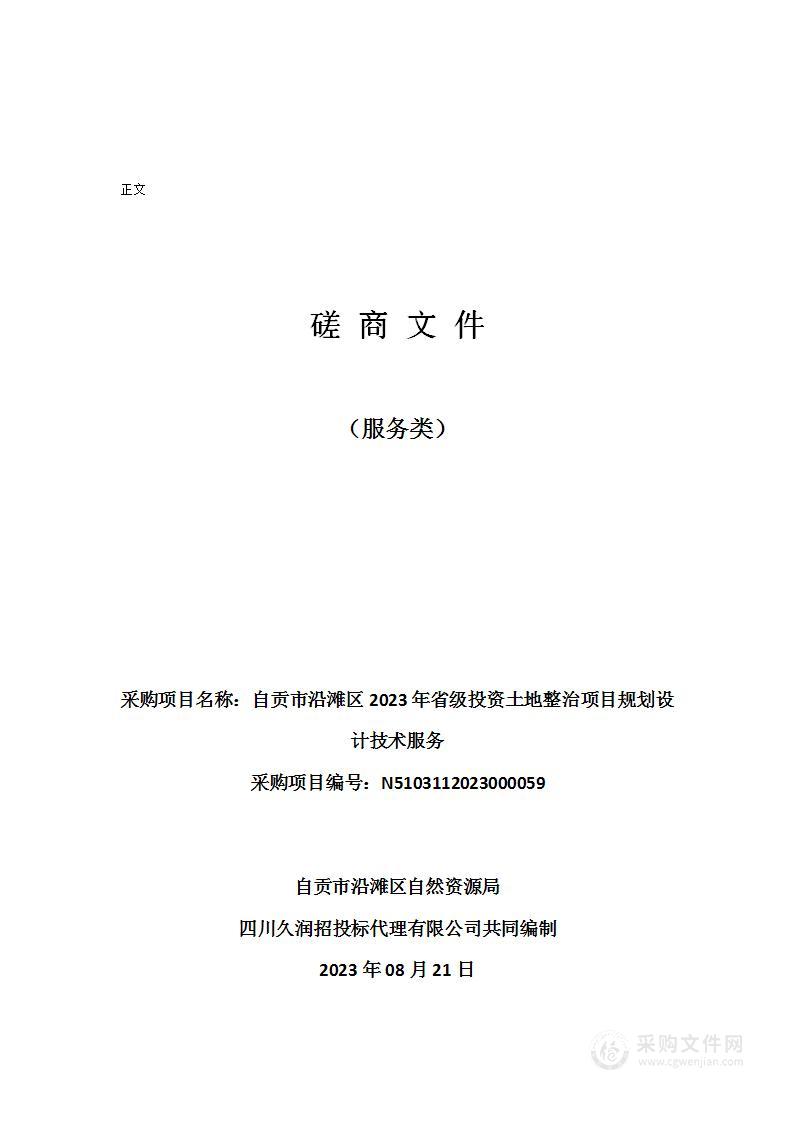 正文

磋 商 文 件

（服务类）

采购项目名称：自贡市沿滩区 2023 年省级投资土地整治项目规划设计技术服务

采购项目编号：N5103112023000059

自贡市沿滩区自然资源局

四川久润招投标代理有限公司共同编制

2023 年 08 月 21 日

采购文件网
www.cgwenjian.com